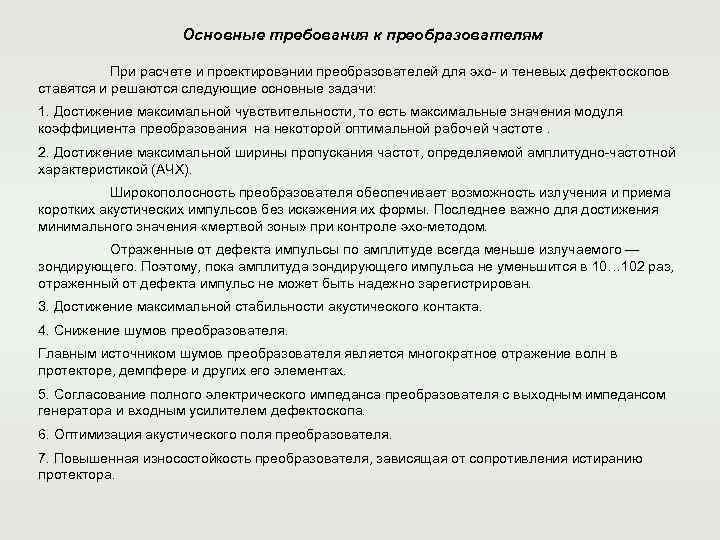 Основные требования к преобразователям

При расчете и проектировании преобразователей для эхо- и теневых дефектоскопов ставятся и решаются следующие основные задачи:

1. Достижение максимальной чувствительности, то есть максимальные значения модуля коэффициента преобразования на некоторой оптимальной рабочей частоте .

2. Достижение максимальной ширины пропускания частот, определяемой амплитудно-частотной характеристикой (АЧХ).

Широкополосность преобразователя обеспечивает возможность излучения и приема коротких акустических импульсов без искажения их формы. Последнее важно для достижения минимального значения «мертвой зоны» при контроле эхо-методом.

Отраженные от дефекта импульсы по амплитуде всегда меньше излучаемого — зондирующего. Поэтому, пока амплитуда зондирующего импульса не уменьшится в 10…102 раз, отраженный от дефекта импульс не может быть надежно зарегистрирован.

3. Достижение максимальной стабильности акустического контакта.

4. Снижение шумов преобразователя.

Главным источником шумов преобразователя является многократное отражение волн в протекторе, демпфере и других его элементах.

5. Согласование полного электрического импеданса преобразователя с выходным импедансом генератора и входным усилителем дефектоскопа.

6. Оптимизация акустического поля преобразователя.

7. Повышенная износостойкость преобразователя, зависящая от сопротивления истиранию протектора.